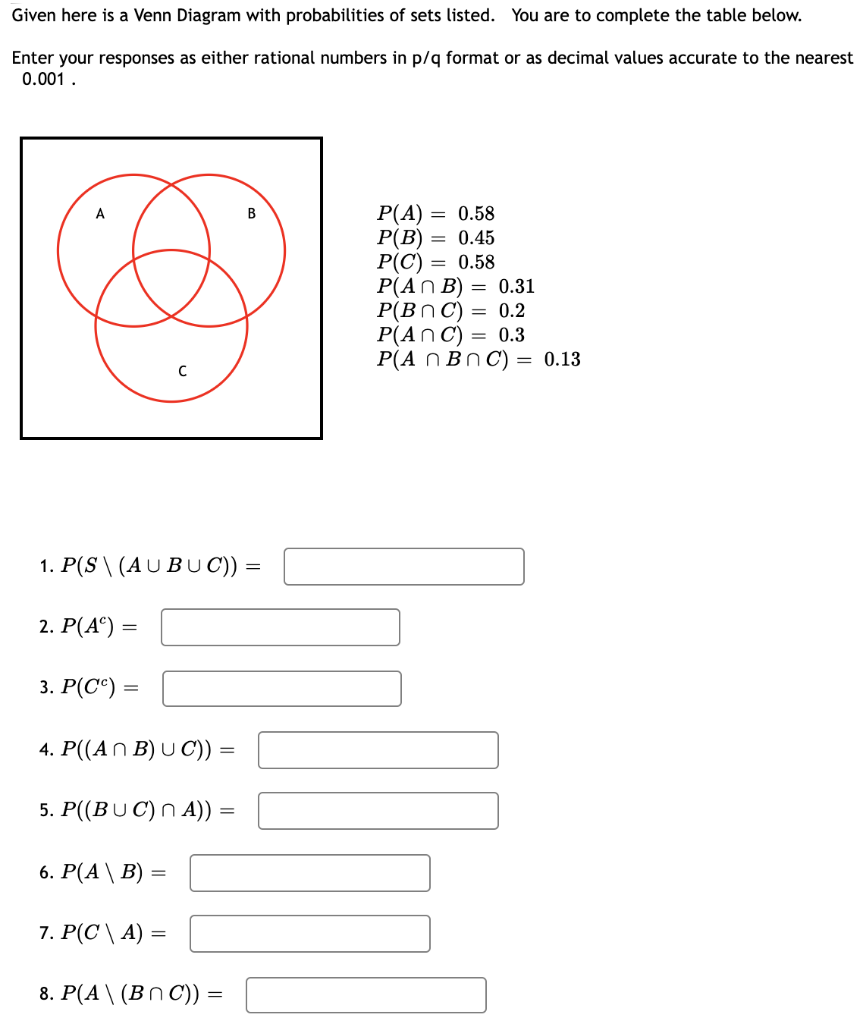 Given here is a Venn Diagram with probabilities of sets listed. You are to complete the table below.

Enter your responses as either rational numbers in p/q format or as decimal values accurate to the nearest 0.001 .

A

B

C

$P(A) = 0.58$
$P(B) = 0.45$
$P(C) = 0.58$
$P(A \cap B) = 0.31$
$P(B \cap C) = 0.2$
$P(A \cap C) = 0.3$
$P(A \cap B \cap C) = 0.13$

1. $P(S \setminus (A \cup B \cup C)) =$

2. $P(A^c) =$

3. $P(C^c) =$

4. $P((A \cap B) \cup C)) =$

5. $P((B \cup C) \cap A)) =$

6. $P(A \setminus B) =$

7. $P(C \setminus A) =$

8. $P(A \setminus (B \cap C)) =$